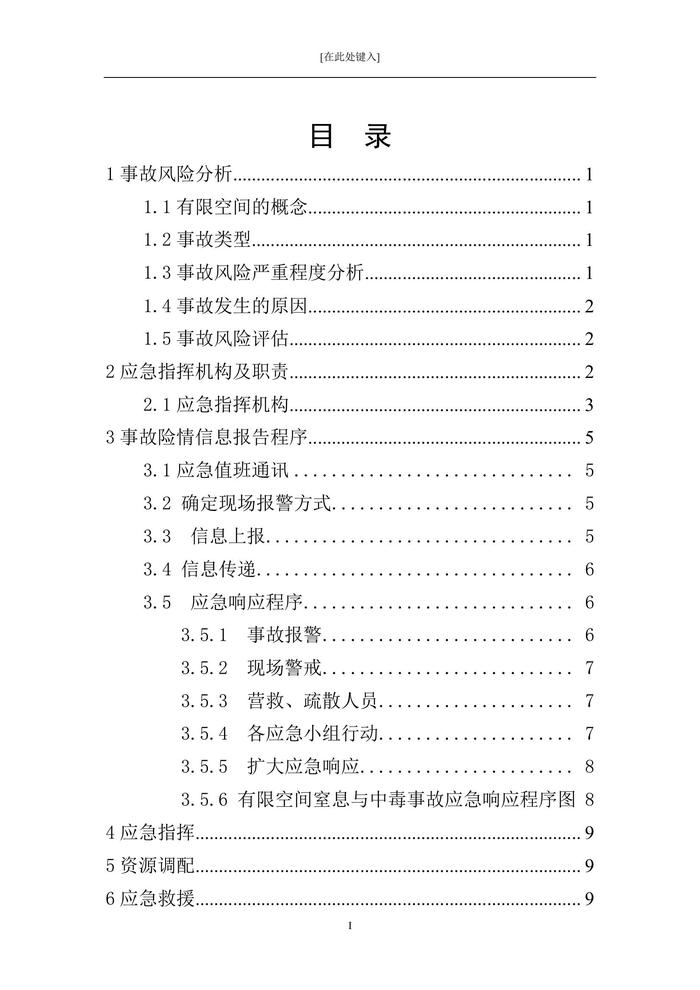 [在此处键入]

目 录

1事故风险分析 1

1.1有限空间的概念 1

1.2事故类型 1

1.3事故风险严重程度分析 1

1.4事故发生的原因 2

1.5事故风险评估 2

2应急指挥机构及职责 2

2.1应急指挥机构 3

3事故险情信息报告程序 5

3.1应急值班通讯 5

3.2 确定现场报警方式 5

3.3 信息上报 5

3.4 信息传递 6

3.5 应急响应程序 6

3.5.1 事故报警 6

3.5.2 现场警戒 7

3.5.3 营救、疏散人员 7

3.5.4 各应急小组行动 7

3.5.5 扩大应急响应 8

3.5.6 有限空间窒息与中毒事故应急响应程序图 8

4应急指挥 9

5资源调配 9

6应急救援 9

I